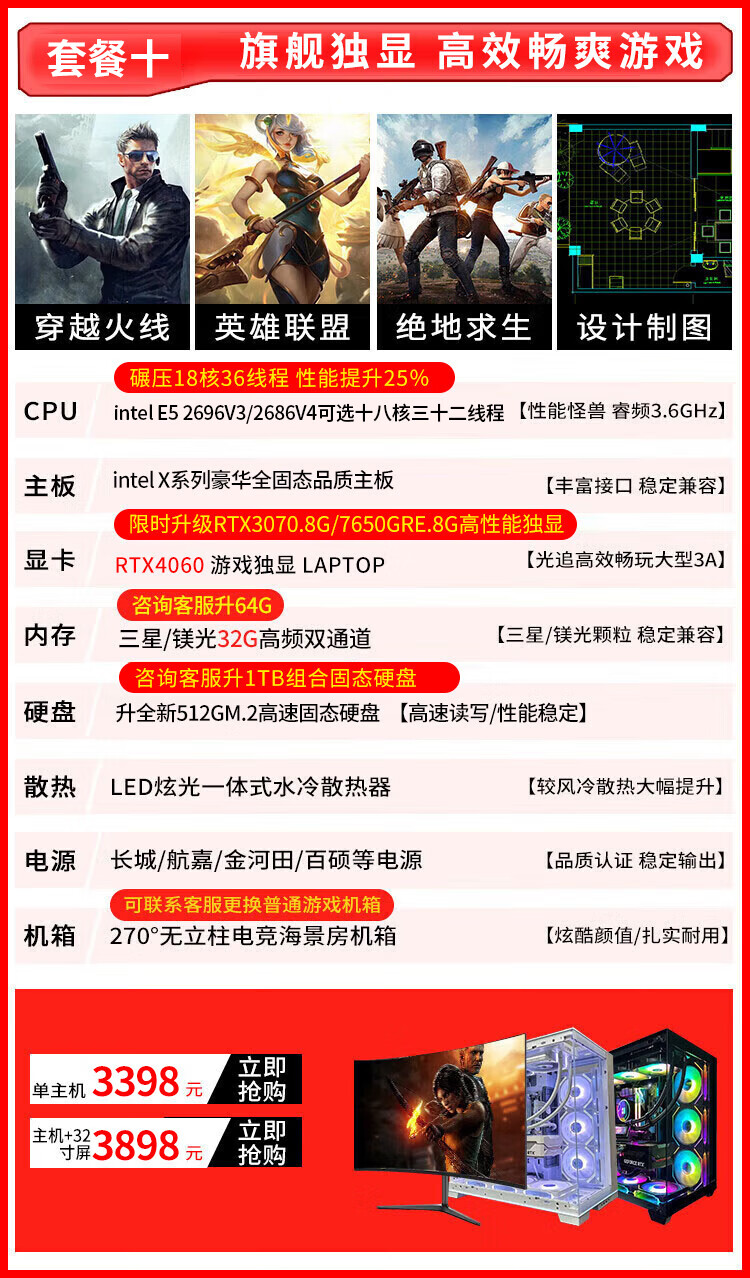 套餐十 旗舰独显 高效畅爽游戏

穿越火线 英雄联盟 绝地求生 设计制图

碾压18核36线程 性能提升25%

CPU intel E5 2696V3/2686V4可选十八核三十二线程 【性能怪兽 睿频3.6GHz】

主板 intel X系列豪华全固态品质主板 【丰富接口 稳定兼容】

限时升级RTX3070.8G/7650GRE.8G高性能独显

显卡 RTX4060 游戏独显 LAPTOP 【光追高效畅玩大型3A】

咨询客服升64G

内存 三星/镁光32G高频双通道 【三星/镁光颗粒 稳定兼容】

咨询客服升1TB组合固态硬盘

硬盘 升全新512GM.2高速固态硬盘 【高速读写/性能稳定】

散热 LED炫光一体式水冷散热器 【较风冷散热大幅提升】

电源 长城/航嘉/金河田/百硕等电源 【品质认证 稳定输出】

可联系客服更换普通游戏机箱

机箱 270°无立柱电竞海景房机箱 【炫酷颜值/扎实耐用】

单主机 3398元 立即抢购

主机+32寸屏 3898元 立即抢购